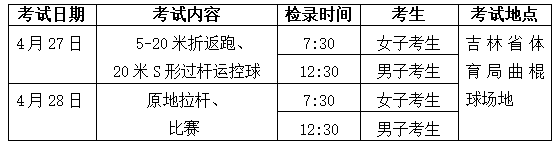 | 考试日期 | 考试内容 | 检录时间 | 考生 | 考试地点 |
|---|---|---|---|---|
| 4月27日 | 5-20米折返跑、20米S形过杆运控球 | 7:30 | 女子考生 | 吉林省体育局曲棍球场地 |
| | | 12:30 | 男子考生 | |
| 4月28日 | 原地拉杆、比赛 | 7:30 | 女子考生 | |
| | | 12:30 | 男子考生 | |